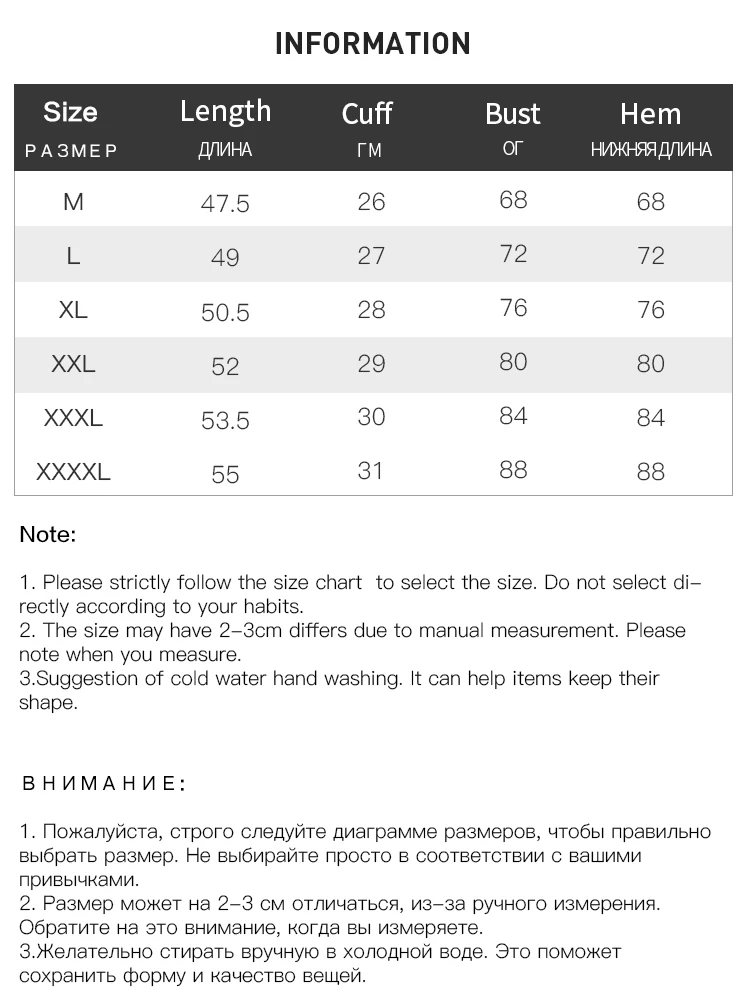 INFORMATION

| Size РАЗМЕР | Length ДЛИНА | Cuff ГМ | Bust ОГ | Hem НИЖНЯЯ ДЛИНА |
|---|---|---|---|---|
| M | 47.5 | 26 | 68 | 68 |
| L | 49 | 27 | 72 | 72 |
| XL | 50.5 | 28 | 76 | 76 |
| XXL | 52 | 29 | 80 | 80 |
| XXXL | 53.5 | 30 | 84 | 84 |
| XXXXL | 55 | 31 | 88 | 88 |

Note:

1. Please strictly follow the size chart to select the size. Do not select directly according to your habits.
2. The size may have 2-3cm differs due to manual measurement. Please note when you measure.
3.Suggestion of cold water hand washing. It can help items keep their shape.

ВНИМАНИЕ:

1. Пожалуйста, строго следуйте диаграмме размеров, чтобы правильно выбрать размер. Не выбирайте просто в соответствии с вашими привычками.
2. Размер может на 2-3 см отличаться, из-за ручного измерения. Обратите на это внимание, когда вы измеряете.
3.Желательно стирать вручную в холодной воде. Это поможет сохранить форму и качество вещей.